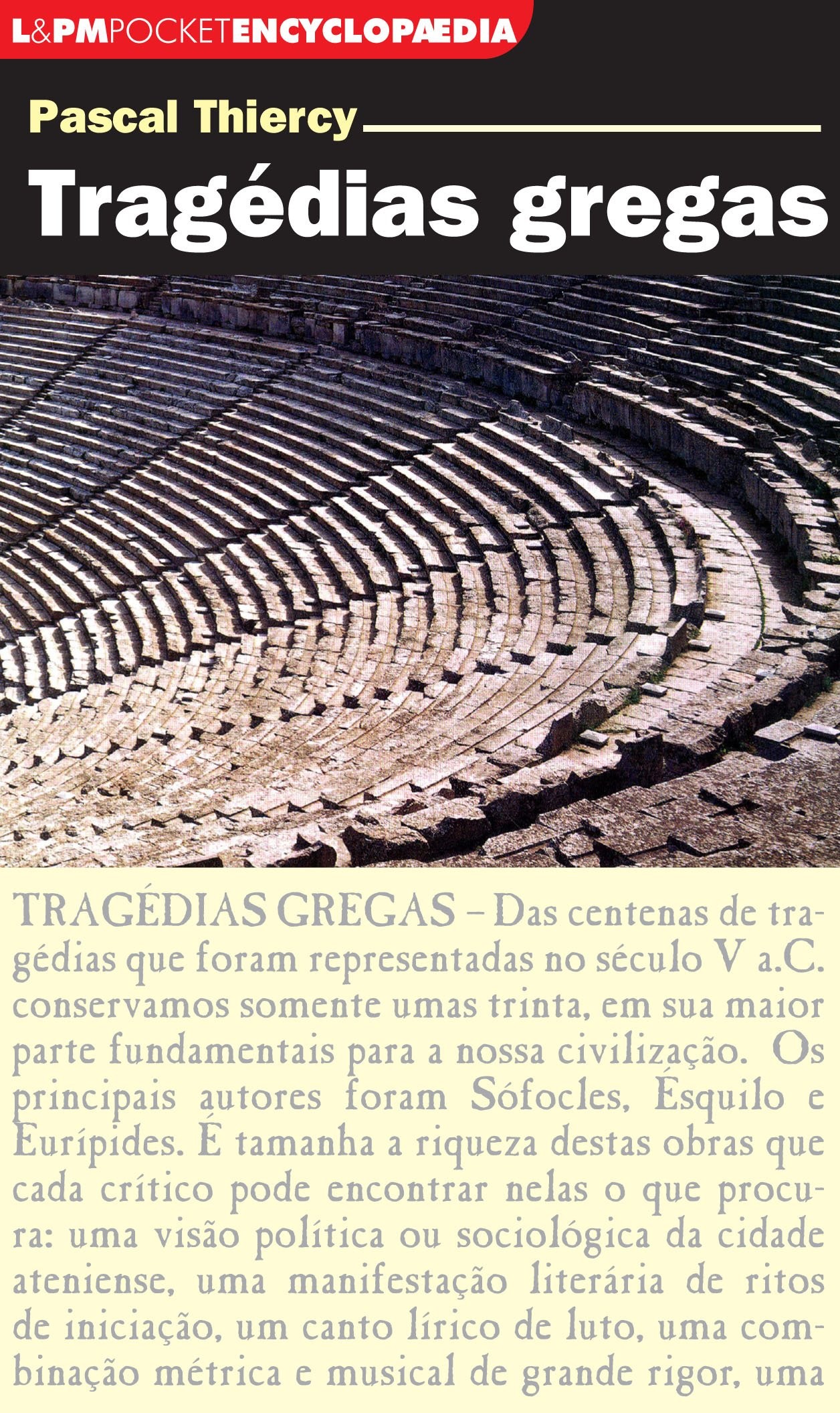 L&PMPOCKETENCYCLOPÆDIA

Pascal Thiercy

Tragédias gregas

TRAGÉDIAS GREGAS – Das centenas de tragédias que foram representadas no século V a.C. conservamos somente umas trinta, em sua maior parte fundamentais para a nossa civilização. Os principais autores foram Sófocles, Ésquilo e Eurípides. É tamanha a riqueza destas obras que cada crítico pode encontrar nelas o que procura: uma visão política ou sociológica da cidade ateniense, uma manifestação literária de ritos de iniciação, um canto lírico de luto, uma combinação métrica e musical de grande rigor, uma